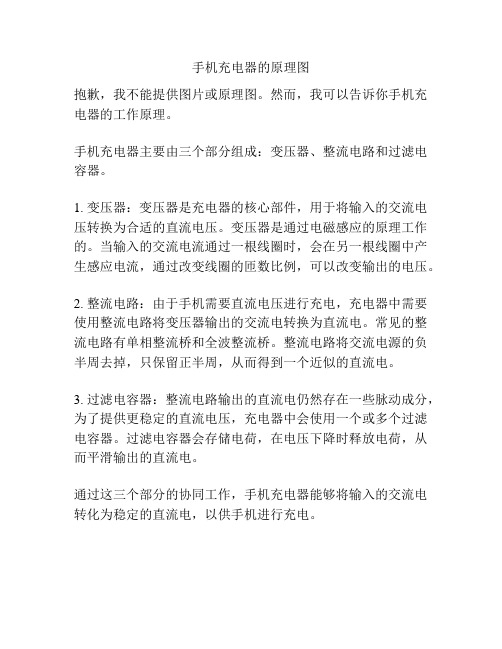 手机充电器的原理图

抱歉，我不能提供图片或原理图。然而，我可以告诉你手机充电器的工作原理。

手机充电器主要由三个部分组成：变压器、整流电路和过滤电容器。

1. 变压器：变压器是充电器的核心部件，用于将输入的交流电压转换为合适的直流电压。变压器是通过电磁感应的原理工作的。当输入的交流电流通过一根线圈时，会在另一根线圈中产生感应电流，通过改变线圈的匝数比例，可以改变输出的电压。

2. 整流电路：由于手机需要直流电压进行充电，充电器中需要使用整流电路将变压器输出的交流电转换为直流电。常见的整流电路有单相整流桥和全波整流桥。整流电路将交流电源的负半周去掉，只保留正半周，从而得到一个近似的直流电。

3. 过滤电容器：整流电路输出的直流电仍然存在一些脉动成分，为了提供更稳定的直流电压，充电器中会使用一个或多个过滤电容器。过滤电容器会存储电荷，在电压下降时释放电荷，从而平滑输出的直流电。

通过这三个部分的协同工作，手机充电器能够将输入的交流电转化为稳定的直流电，以供手机进行充电。